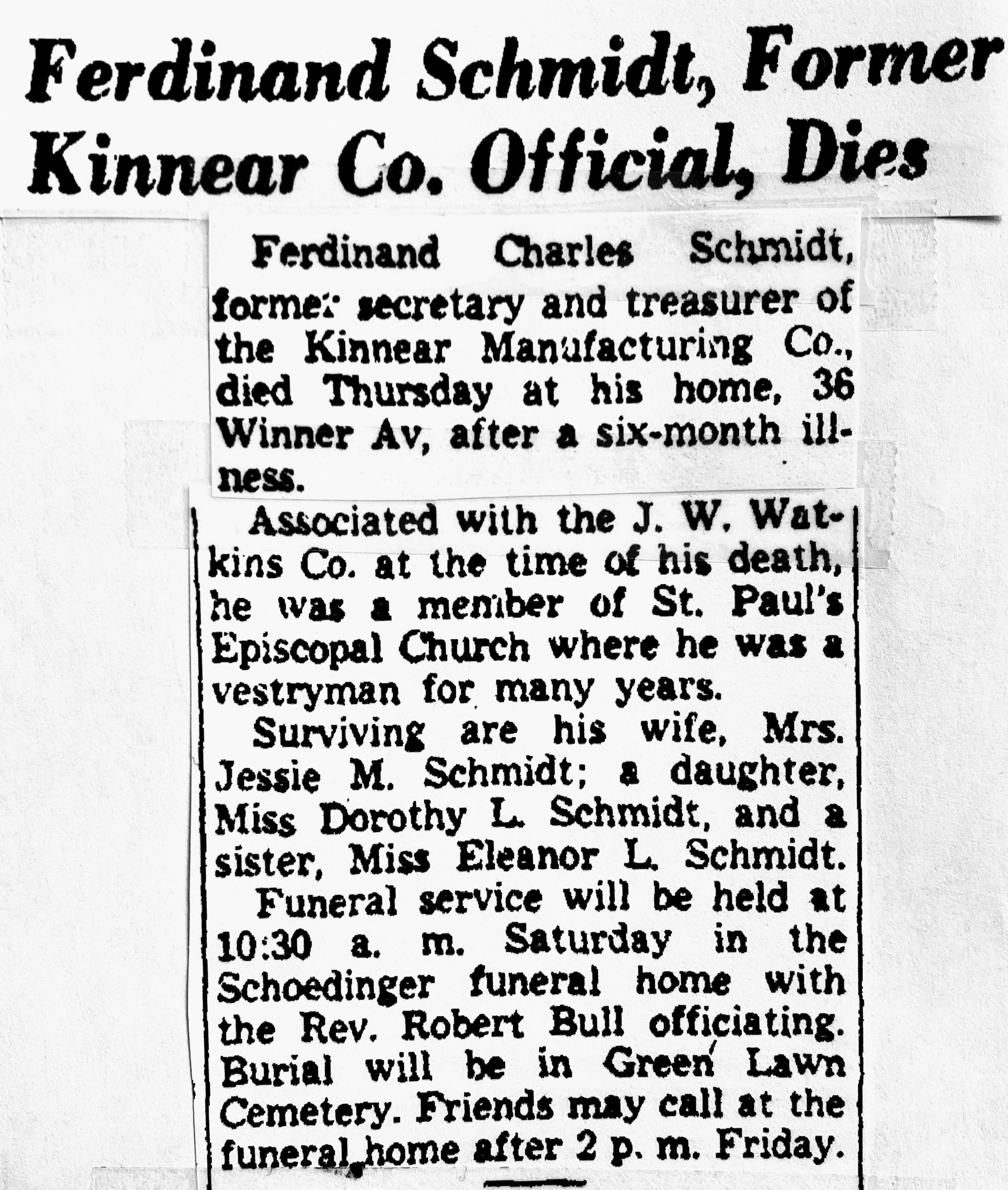 Ferdinand Schmidt, Former Kinnear Co. Official, Dies

Ferdinand Charles Schmidt, former secretary and treasurer of the Kinnear Manufacturing Co., died Thursday at his home, 36 Winner Av, after a six-month illness.

Associated with the J. W. Watkins Co. at the time of his death, he was a member of St. Paul's Episcopal Church where he was a vestryman for many years.

Surviving are his wife, Mrs. Jessie M. Schmidt; a daughter, Miss Dorothy L. Schmidt, and a sister, Miss Eleanor L. Schmidt.

Funeral service will be held at 10:30 a. m. Saturday in the Schoedinger funeral home with the Rev. Robert Bull officiating. Burial will be in Green Lawn Cemetery. Friends may call at the funeral home after 2 p. m. Friday.